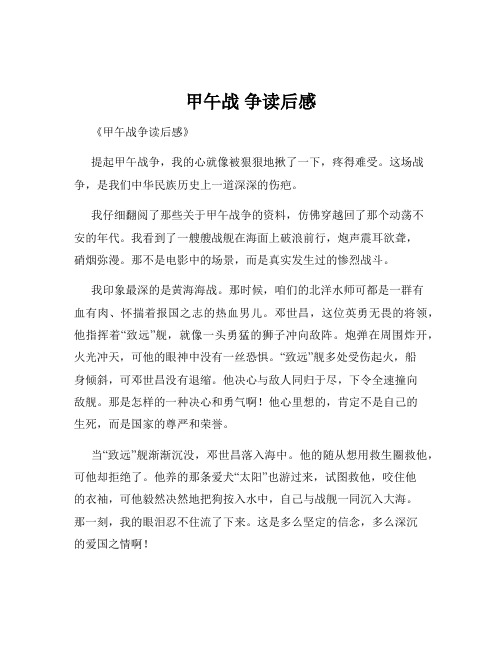 甲午战 争读后感

《甲午战争读后感》

提起甲午战争，我的心就像被狠狠地揪了一下，疼得难受。这场战争，是我们中华民族历史上一道深深的伤疤。

我仔细翻阅了那些关于甲午战争的资料，仿佛穿越回了那个动荡不安的年代。我看到了一艘艘战舰在海面上破浪前行，炮声震耳欲聋，硝烟弥漫。那不是电影中的场景，而是真实发生过的惨烈战斗。

我印象最深的是黄海海战。那时候，咱们的北洋水师可都是一群有血有肉、怀揣着报国之志的热血男儿。邓世昌，这位英勇无畏的将领，他指挥着“致远”舰，就像一头勇猛的狮子冲向敌阵。炮弹在周围炸开，火光冲天，可他的眼神中没有一丝恐惧。“致远”舰多处受伤起火，船身倾斜，可邓世昌没有退缩。他决心与敌人同归于尽，下令全速撞向敌舰。那是怎样的一种决心和勇气啊！他心里想的，肯定不是自己的生死，而是国家的尊严和荣誉。

当“致远”舰渐渐沉没，邓世昌落入海中。他的随从想用救生圈救他，可他却拒绝了。他养的那条爱犬“太阳”也游过来，试图救他，咬住他的衣袖，可他毅然决然地把狗按入水中，自己与战舰一同沉入大海。那一刻，我的眼泪忍不住流了下来。这是多么坚定的信念，多么深沉的爱国之情啊！